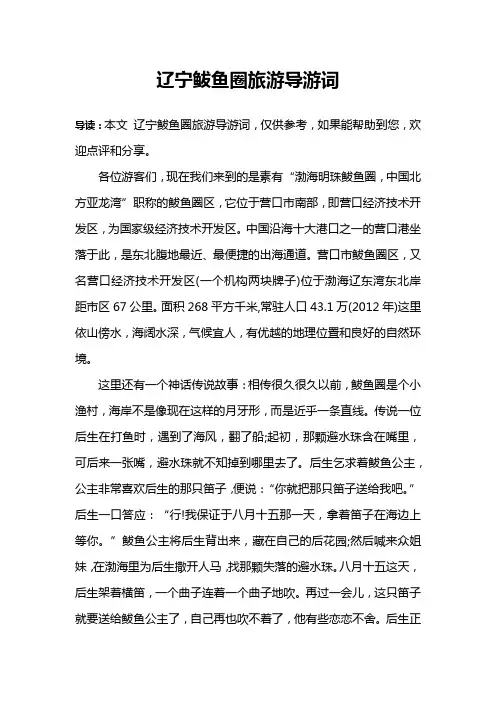 辽宁鲅鱼圈旅游导游词

导读：本文 辽宁鲅鱼圈旅游导游词，仅供参考，如果能帮助到您，欢迎点评和分享。

各位游客们，现在我们来到的是素有“渤海明珠鲅鱼圈，中国北方亚龙湾”职称的鲅鱼圈区，它位于营口市南部，即营口经济技术开发区，为国家级经济技术开发区。中国沿海十大港口之一的营口港坐落于此，是东北腹地最近、最便捷的出海通道。营口市鲅鱼圈区，又名营口经济技术开发区(一个机构两块牌子)位于渤海辽东湾东北岸距市区 67 公里。面积 268 平方千米,常驻人口 43.1 万(2012 年)这里依山傍水，海阔水深，气候宜人，有优越的地理位置和良好的自然环境。

这里还有一个神话传说故事：相传很久很久以前，鲅鱼圈是个小渔村，海岸不是像现在这样的月牙形，而是近乎一条直线。传说一位后生在打鱼时，遇到了海风，翻了船;起初，那颗避水珠含在嘴里，可后来一张嘴，避水珠就不知掉到哪里去了。后生乞求着鲅鱼公主，公主非常喜欢后生的那只笛子，便说：“你就把那只笛子送给我吧。”后生一口答应：“行!我保证于八月十五那一天，拿着笛子在海边上等你。”鲅鱼公主将后生背出来，藏在自己的后花园;然后喊来众姐妹，在渤海里为后生撒开人马，找那颗失落的避水珠。八月十五这天，后生架着横笛，一个曲子连着一个曲子地吹。再过一会儿，这只笛子就要送给鲅鱼公主了，自己再也吹不着了，他有些恋恋不舍。后生正